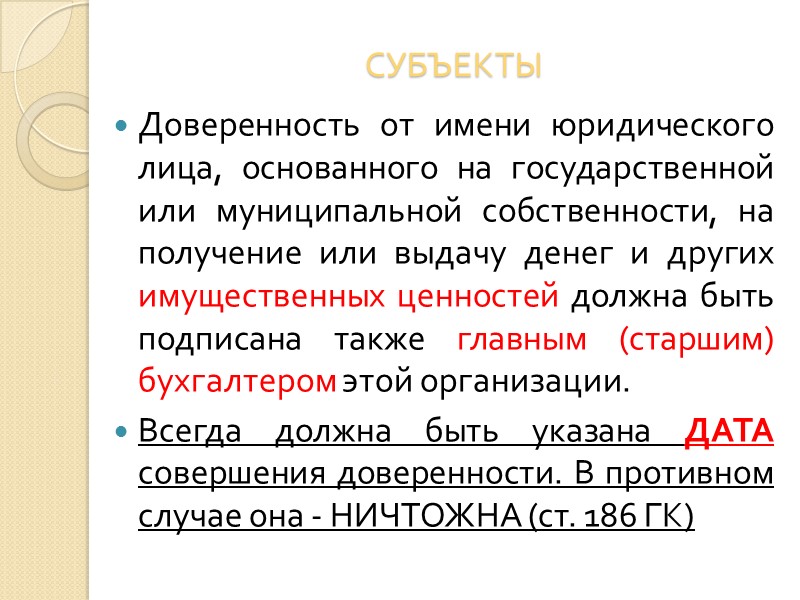 СУБЪЕКТЫ

Доверенность от имени юридического лица, основанного на государственной или муниципальной собственности, на получение или выдачу денег и других имущественных ценностей должна быть подписана также главным (старшим) бухгалтером этой организации.

Всегда должна быть указана ДАТА совершения доверенности. В противном случае она - НИЧТОЖНА (ст. 186 ГК)